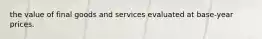 the value of final goods and services evaluated at base-year prices.